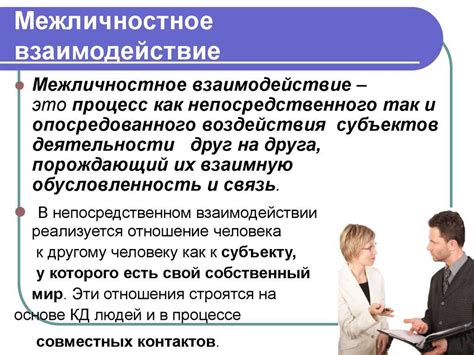 Межличностное взаимодействие

Межличностное взаимодействие – это процесс как непосредственного так и опосредованного воздействия субъектов деятельности друг на друга, порождающий их взаимную обусловленность и связь.

В непосредственном взаимодействии реализуется отношение человека к другому человеку как к субъекту, у которого есть свой собственный мир. Эти отношения строятся на основе КД людей и в процессе совместных контактов.